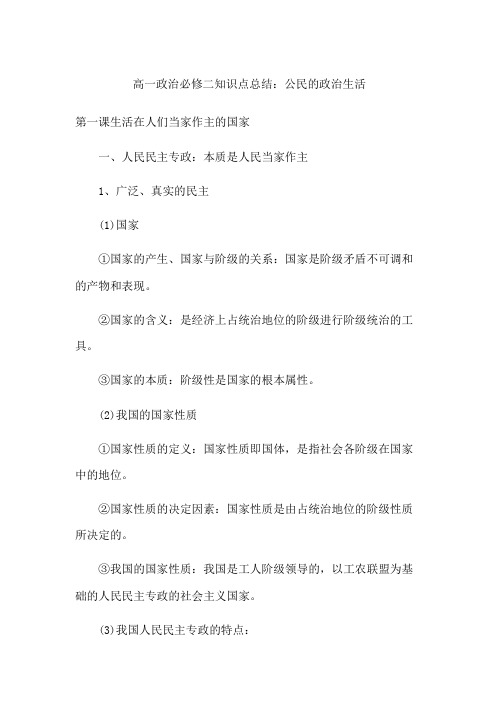 高一政治必修二知识点总结：公民的政治生活

第一课生活在人们当家作主的国家

一、人民民主专政：本质是人民当家作主

1、广泛、真实的民主

(1)国家

①国家的产生、国家与阶级的关系：国家是阶级矛盾不可调和的产物和表现。

②国家的含义：是经济上占统治地位的阶级进行阶级统治的工具。

③国家的本质：阶级性是国家的根本属性。

(2)我国的国家性质

①国家性质的定义：国家性质即国体，是指社会各阶级在国家中的地位。

②国家性质的决定因素：国家性质是由占统治地位的阶级性质所决定的。

③我国的国家性质：我国是工人阶级领导的，以工农联盟为基础的人民民主专政的社会主义国家。

(3)我国人民民主专政的特点：